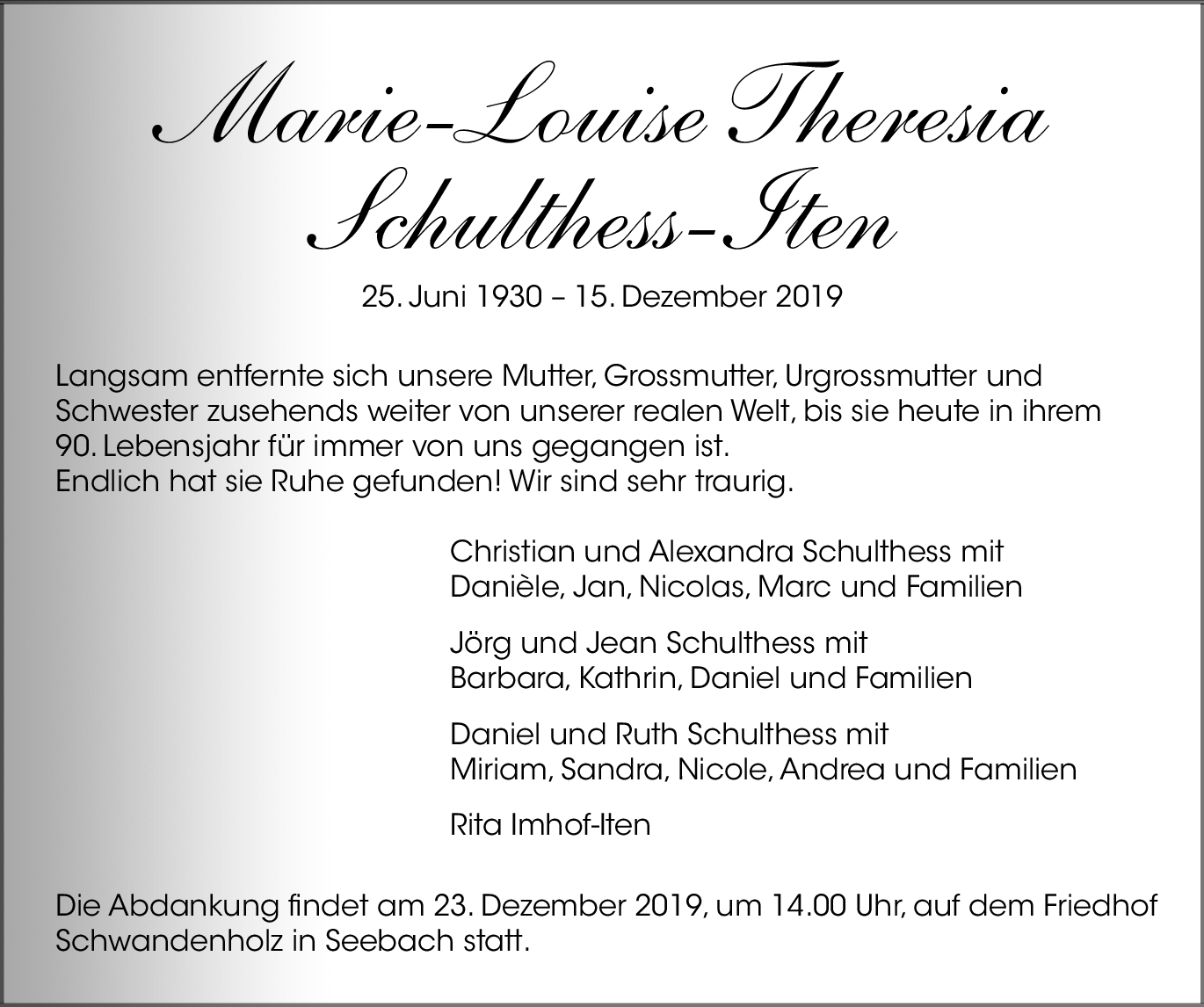 Marie-Louise Theresia
Schulthess-Iten

25. Juni 1930 – 15. Dezember 2019

Langsam entfernte sich unsere Mutter, Grossmutter, Urgrossmutter und Schwester zusehends weiter von unserer realen Welt, bis sie heute in ihrem 90. Lebensjahr für immer von uns gegangen ist.
Endlich hat sie Ruhe gefunden! Wir sind sehr traurig.

Christian und Alexandra Schulthess mit
Danièle, Jan, Nicolas, Marc und Familien

Jörg und Jean Schulthess mit
Barbara, Kathrin, Daniel und Familien

Daniel und Ruth Schulthess mit
Miriam, Sandra, Nicole, Andrea und Familien

Rita Imhof-Iten

Die Abdankung findet am 23. Dezember 2019, um 14.00 Uhr, auf dem Friedhof Schwandenholz in Seebach statt.